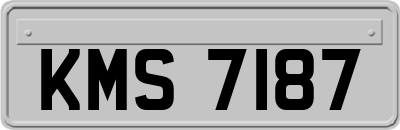 KMS 7187